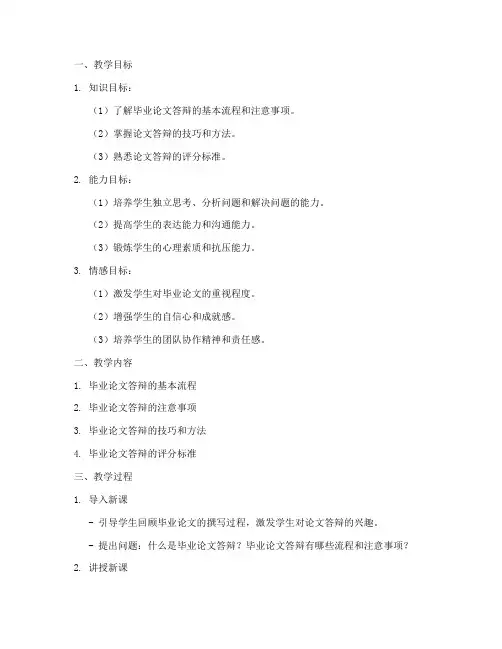 一、教学目标

1. 知识目标：

（1）了解毕业论文答辩的基本流程和注意事项。

（2）掌握论文答辩的技巧和方法。

（3）熟悉论文答辩的评分标准。

2. 能力目标：

（1）培养学生独立思考、分析问题和解决问题的能力。

（2）提高学生的表达能力和沟通能力。

（3）锻炼学生的心理素质和抗压能力。

3. 情感目标：

（1）激发学生对毕业论文的重视程度。

（2）增强学生的自信心和成就感。

（3）培养学生的团队协作精神和责任感。

二、教学内容

1. 毕业论文答辩的基本流程

2. 毕业论文答辩的注意事项

3. 毕业论文答辩的技巧和方法

4. 毕业论文答辩的评分标准

三、教学过程

1. 导入新课

- 引导学生回顾毕业论文的撰写过程，激发学生对论文答辩的兴趣。

- 提出问题：什么是毕业论文答辩？毕业论文答辩有哪些流程和注意事项？

2. 讲授新课